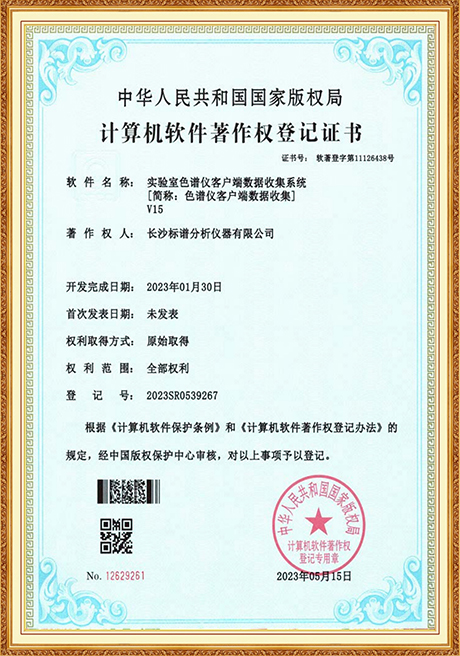 中华人民共和国国家版权局
计算机软件著作权登记证书

证书号： 软著登字第11126438号

软件名称： 实验室色谱仪客户端数据收集系统
[简称：色谱仪客户端数据收集]
V15

著作权人： 长沙标谱分析仪器有限公司

开发完成日期： 2023年01月30日

首次发表日期： 未发表

权利取得方式： 原始取得

权利范围： 全部权利

登记号： 2023SR0539267

根据《计算机软件保护条例》和《计算机软件著作权登记办法》的规定，经中国版权保护中心审核，对以上事项予以登记。

中华人民共和国国家版权局
计算机软件著作权
登记专用章

No. 12629261

2023年05月15日